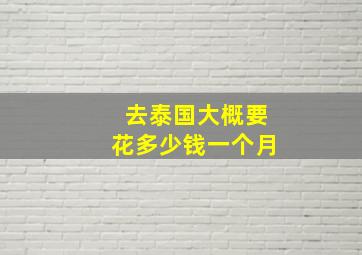 去泰国大概要
花多少钱一个月